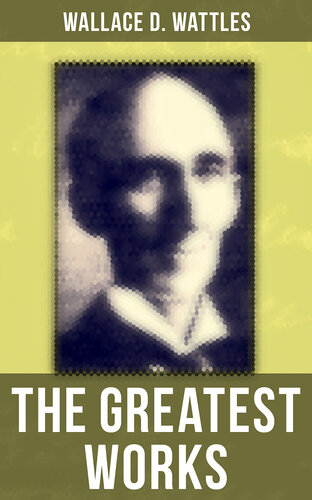 WALLACE D. WATTLES

THE GREATEST WORKS